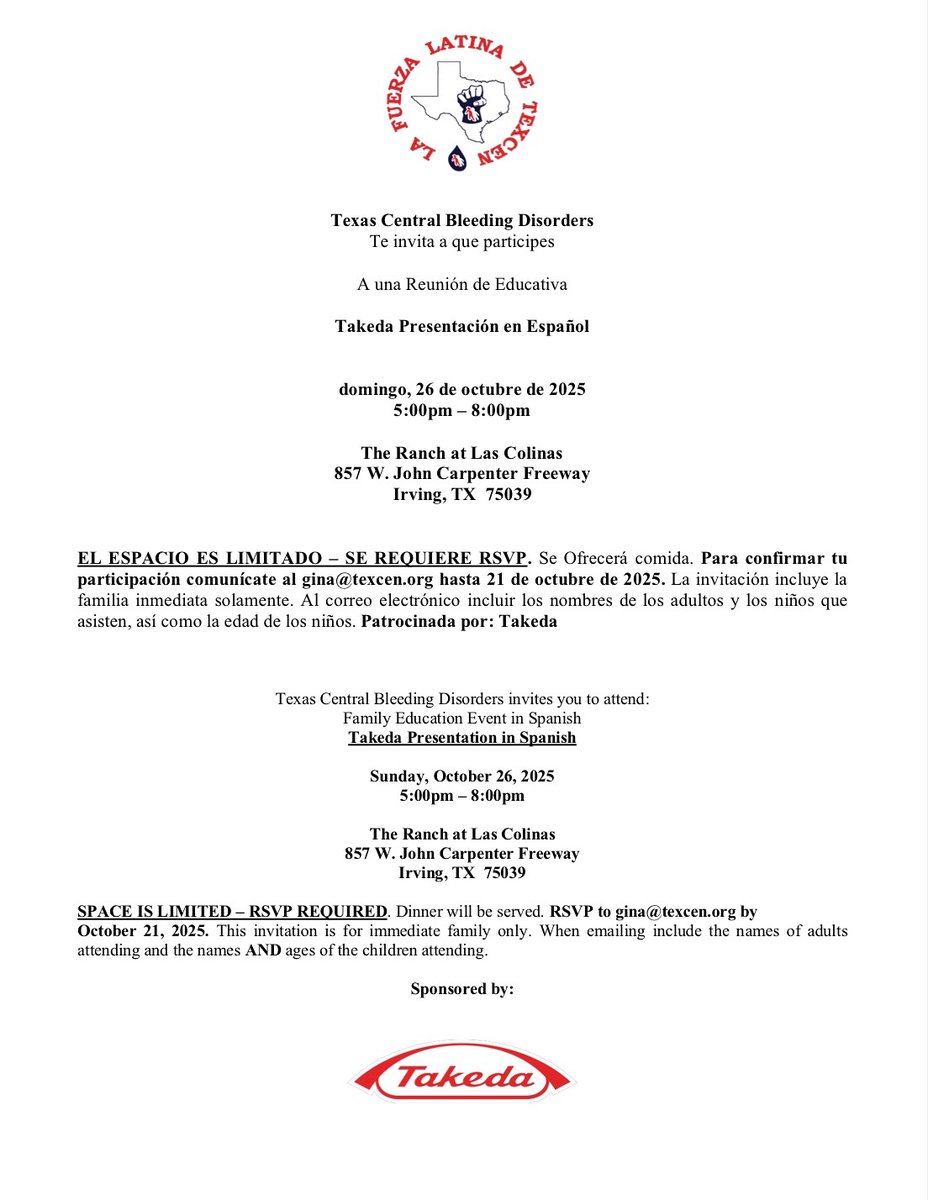 LA FUERZA LATINA DE TEXCEN

Texas Central Bleeding Disorders
Te invita a que participes

A una Reunión de Educativa

Takeda Presentación en Español

domingo, 26 de octubre de 2025
5:00pm – 8:00pm

The Ranch at Las Colinas
857 W. John Carpenter Freeway
Irving, TX 75039

EL ESPACIO ES LIMITADO – SE REQUIERE RSVP. Se Ofrecerá comida. Para confirmar tu participación comunícate al gina@texcen.org hasta 21 de octubre de 2025. La invitación incluye la familia inmediata solamente. Al correo electrónico incluir los nombres de los adultos y los niños que asisten, así como la edad de los niños. Patrocinada por: Takeda

Texas Central Bleeding Disorders invites you to attend:
Family Education Event in Spanish
Takeda Presentation in Spanish

Sunday, October 26, 2025
5:00pm – 8:00pm

The Ranch at Las Colinas
857 W. John Carpenter Freeway
Irving, TX 75039

SPACE IS LIMITED – RSVP REQUIRED. Dinner will be served. RSVP to gina@texcen.org by October 21, 2025. This invitation is for immediate family only. When emailing include the names of adults attending and the names AND ages of the children attending.

Sponsored by:

Takeda